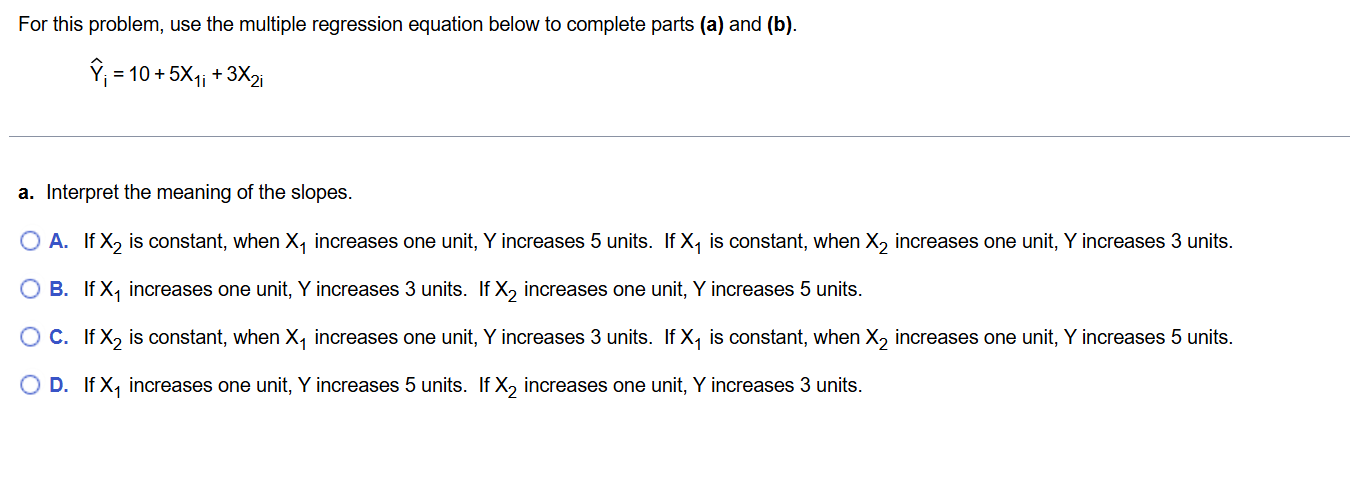 For this problem, use the multiple regression equation below to complete parts (a) and (b).

$\hat{Y}_i = 10 + 5X_{1i} + 3X_{2i}$

a. Interpret the meaning of the slopes.

A. If $X_2$ is constant, when $X_1$ increases one unit, Y increases 5 units. If $X_1$ is constant, when $X_2$ increases one unit, Y increases 3 units.

B. If $X_1$ increases one unit, Y increases 3 units. If $X_2$ increases one unit, Y increases 5 units.

C. If $X_2$ is constant, when $X_1$ increases one unit, Y increases 3 units. If $X_1$ is constant, when $X_2$ increases one unit, Y increases 5 units.

D. If $X_1$ increases one unit, Y increases 5 units. If $X_2$ increases one unit, Y increases 3 units.